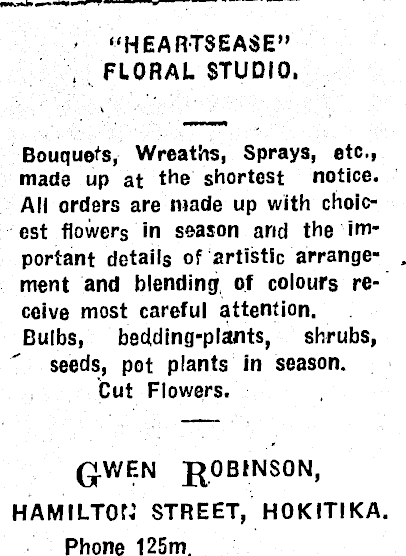 "HEARTSEASE"
FLORAL STUDIO.

Bouquets, Wreaths, Sprays, etc., made up at the shortest notice. All orders are made up with choicest flowers in season and the important details of artistic arrangement and blending of colours receive most careful attention.
Bulbs, bedding-plants, shrubs, seeds, pot plants in season.
Cut Flowers.

GWEN ROBINSON,
HAMILTON STREET, HOKITIKA.
Phone 125m.